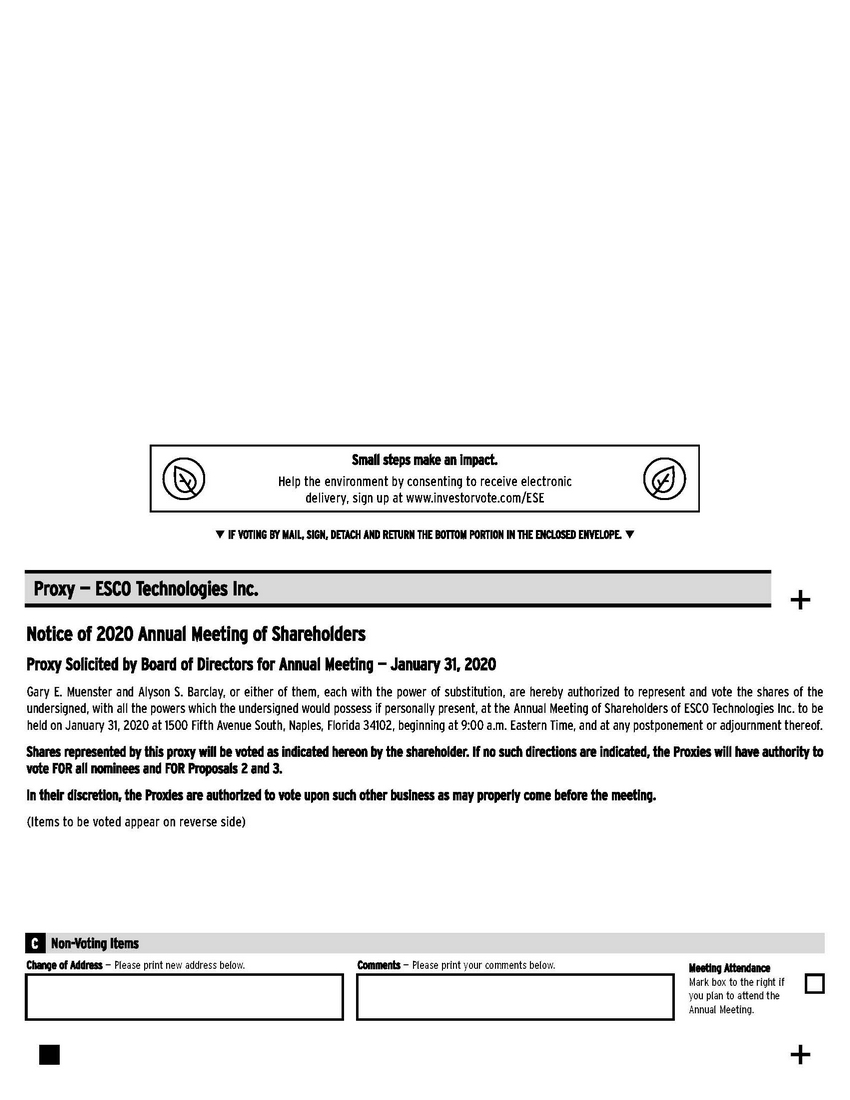 Small steps make an impact.
Help the environment by consenting to receive electronic delivery, sign up at www.investorvote.com/ESE

▼ IF VOTING BY MAIL, SIGN, DETACH AND RETURN THE BOTTOM PORTION IN THE ENCLOSED ENVELOPE. ▼

Proxy — ESCO Technologies Inc.

+

Notice of 2020 Annual Meeting of Shareholders

Proxy Solicited by Board of Directors for Annual Meeting — January 31, 2020

Gary E. Muenster and Alyson S. Barclay, or either of them, each with the power of substitution, are hereby authorized to represent and vote the shares of the undersigned, with all the powers which the undersigned would possess if personally present, at the Annual Meeting of Shareholders of ESCO Technologies Inc. to be held on January 31, 2020 at 1500 Fifth Avenue South, Naples, Florida 34102, beginning at 9:00 a.m. Eastern Time, and at any postponement or adjournment thereof.

Shares represented by this proxy will be voted as indicated hereon by the shareholder. If no such directions are indicated, the Proxies will have authority to vote FOR all nominees and FOR Proposals 2 and 3.

In their discretion, the Proxies are authorized to vote upon such other business as may properly come before the meeting.

(Items to be voted appear on reverse side)

C Non-Voting Items

Change of Address — Please print new address below.

Comments — Please print your comments below.

Meeting Attendance
Mark box to the right if you plan to attend the Annual Meeting.

+